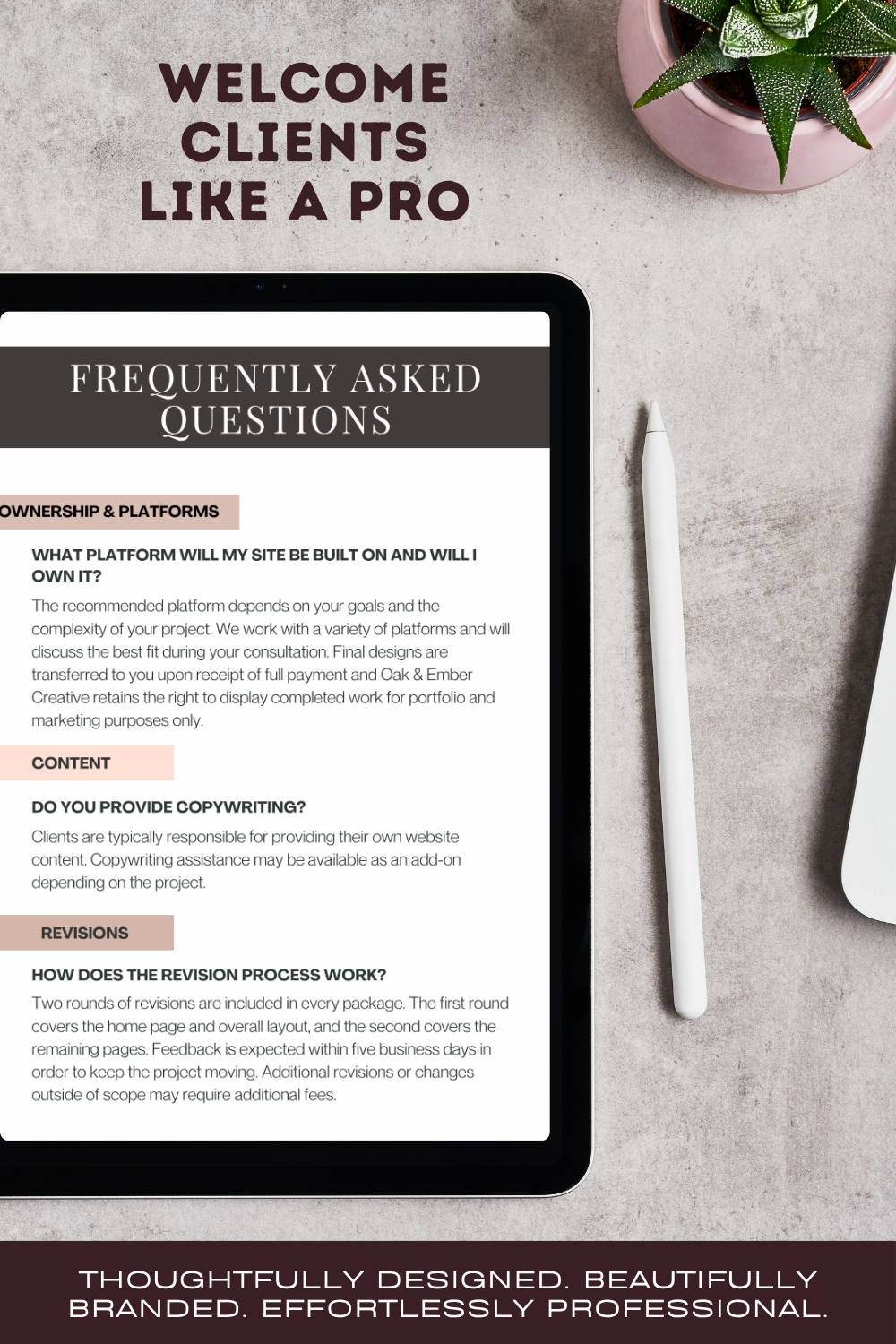 WELCOME CLIENTS LIKE A PRO

FREQUENTLY ASKED QUESTIONS

OWNERSHIP & PLATFORMS

WHAT PLATFORM WILL MY SITE BE BUILT ON AND WILL I OWN IT?

The recommended platform depends on your goals and the complexity of your project. We work with a variety of platforms and will discuss the best fit during your consultation. Final designs are transferred to you upon receipt of full payment and Oak & Ember Creative retains the right to display completed work for portfolio and marketing purposes only.

CONTENT

DO YOU PROVIDE COPYWRITING?

Clients are typically responsible for providing their own website content. Copywriting assistance may be available as an add-on depending on the project.

REVISIONS

HOW DOES THE REVISION PROCESS WORK?

Two rounds of revisions are included in every package. The first round covers the home page and overall layout, and the second covers the remaining pages. Feedback is expected within five business days in order to keep the project moving. Additional revisions or changes outside of scope may require additional fees.

THOUGHTFULLY DESIGNED. BEAUTIFULLY BRANDED. EFFORTLESSLY PROFESSIONAL.